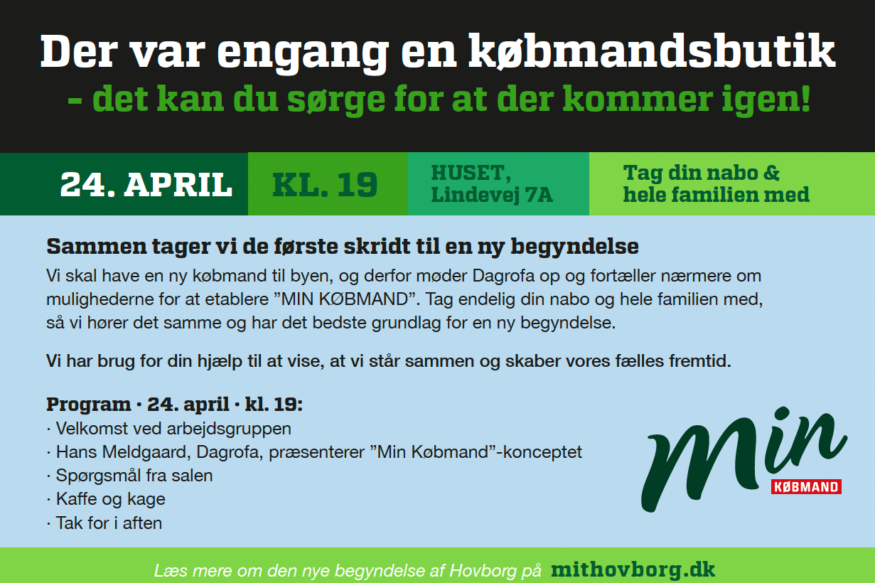 Der var engang en købmandsbutik
- det kan du sørge for at der kommer igen!

24. APRIL

KL. 19

HUSET, Lindevej 7A

Tag din nabo & hele familien med

Sammen tager vi de første skridt til en ny begyndelse

Vi skal have en ny købmand til byen, og derfor møder Dagrofa op og fortæller nærmere om mulighederne for at etablere ”MIN KØBMAND”. Tag endelig din nabo og hele familien med, så vi hører det samme og har det bedste grundlag for en ny begyndelse.

Vi har brug for din hjælp til at vise, at vi står sammen og skaber vores fælles fremtid.

Program · 24. april · kl. 19:
· Velkomst ved arbejdsgruppen
· Hans Meldgaard, Dagrofa, præsenterer ”Min Købmand”-konceptet
· Spørgsmål fra salen
· Kaffe og kage
· Tak for i aften

Min
KØBMAND

Læs mere om den nye begyndelse af Hovborg på mithovborg.dk